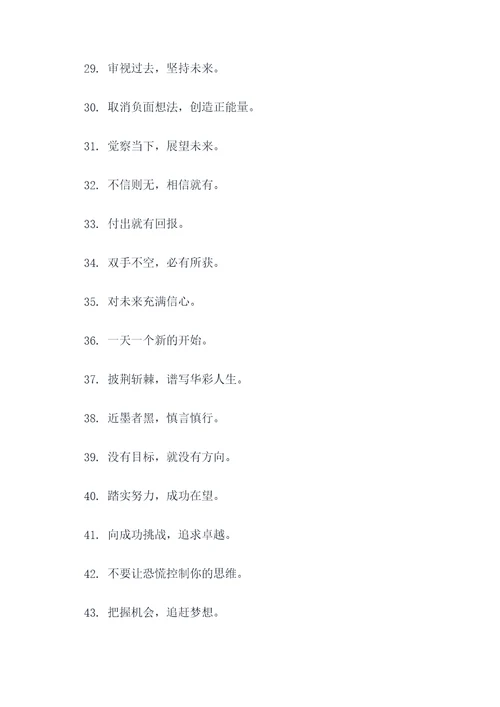 29. 审视过去，坚持未来。

30. 取消负面想法，创造正能量。

31. 觉察当下，展望未来。

32. 不信则无，相信就有。

33. 付出就有回报。

34. 双手不空，必有所获。

35. 对未来充满信心。

36. 一天一个新的开始。

37. 披荆斩棘，谱写华彩人生。

38. 近墨者黑，慎言慎行。

39. 没有目标，就没有方向。

40. 踏实努力，成功在望。

41. 向成功挑战，追求卓越。

42. 不要让恐慌控制你的思维。

43. 把握机会，追赶梦想。